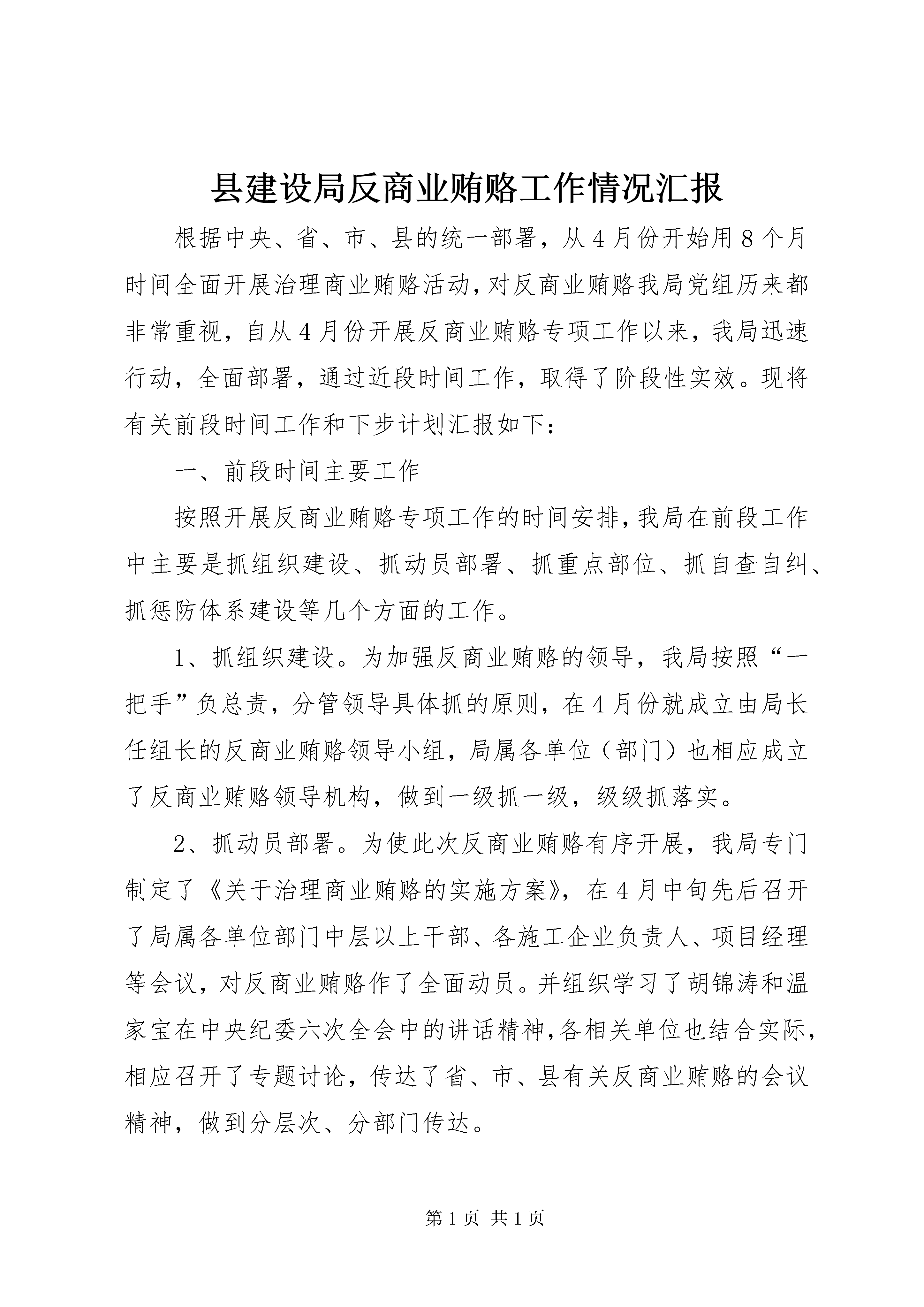 县建设局反商业贿赂工作情况汇报

根据中央、省、市、县的统一部署，从4月份开始用8个月时间全面开展治理商业贿赂活动，对反商业贿赂我局党组历来都非常重视，自从4月份开展反商业贿赂专项工作以来，我局迅速行动，全面部署，通过近段时间工作，取得了阶段性实效。现将有关前段时间工作和下步计划汇报如下：

一、前段时间主要工作

按照开展反商业贿赂专项工作的时间安排，我局在前段工作中主要是抓组织建设、抓动员部署、抓重点部位、抓自查自纠、抓惩防体系建设等几个方面的工作。

1、抓组织建设。为加强反商业贿赂的领导，我局按照“一把手”负总责，分管领导具体抓的原则，在4月份就成立由局长任组长的反商业贿赂领导小组，局属各单位（部门）也相应成立了反商业贿赂领导机构，做到一级抓一级，级级抓落实。

2、抓动员部署。为使此次反商业贿赂有序开展，我局专门制定了《关于治理商业贿赂的实施方案》，在4月中旬先后召开了局属各单位部门中层以上干部、各施工企业负责人、项目经理等会议，对反商业贿赂作了全面动员。并组织学习了胡锦涛和温家宝在中央纪委六次全会中的讲话精神，各相关单位也结合实际，相应召开了专题讨论，传达了省、市、县有关反商业贿赂的会议精神，做到分层次、分部门传达。

第1页 共1页